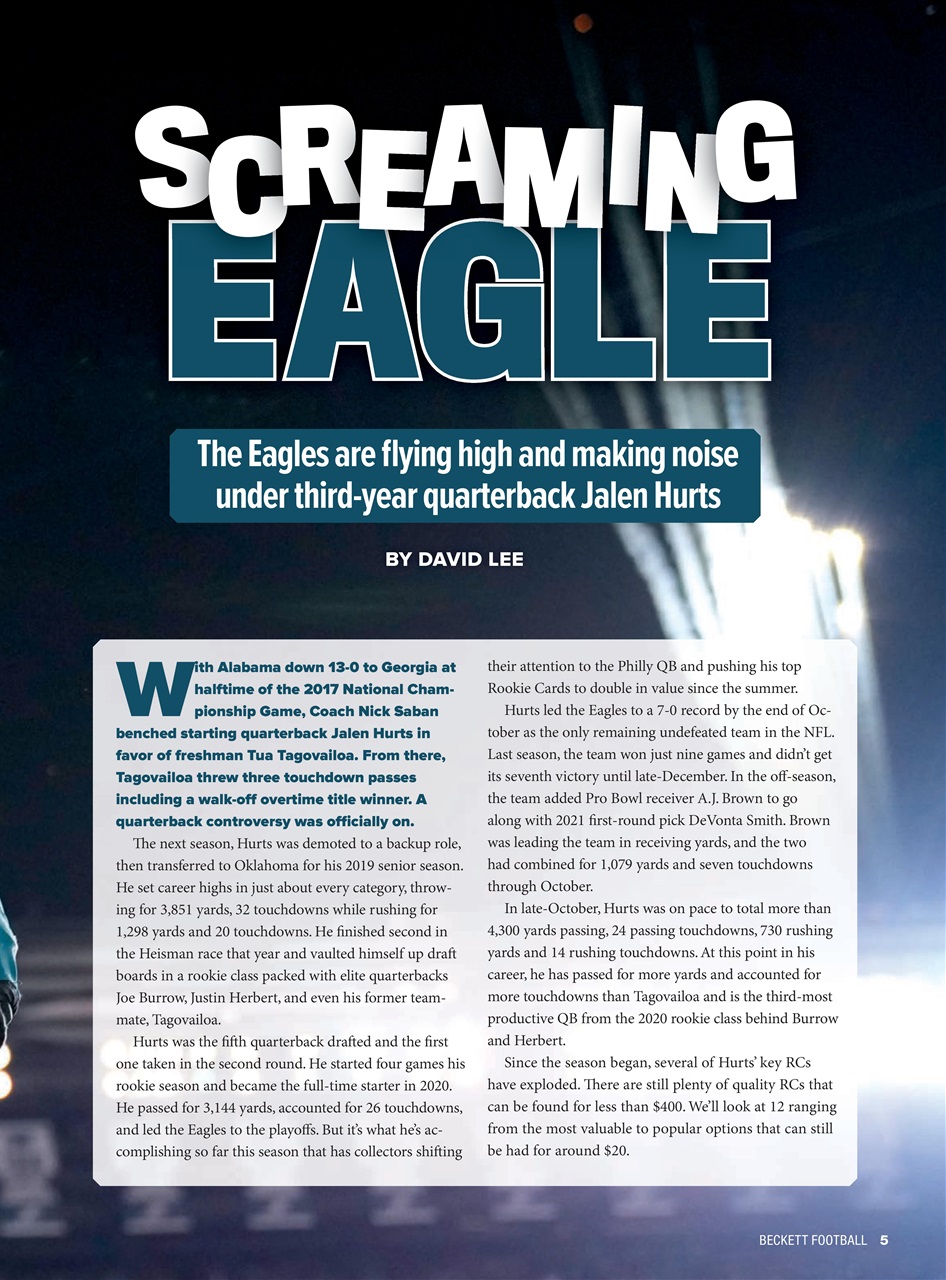 SCREAMING EAGLE

The Eagles are flying high and making noise under third-year quarterback Jalen Hurts

BY DAVID LEE

With Alabama down 13-0 to Georgia at halftime of the 2017 National Championship Game, Coach Nick Saban benched starting quarterback Jalen Hurts in favor of freshman Tua Tagovailoa. From there, Tagovailoa threw three touchdown passes including a walk-off overtime title winner. A quarterback controversy was officially on.

The next season, Hurts was demoted to a backup role, then transferred to Oklahoma for his 2019 senior season. He set career highs in just about every category, throwing for 3,851 yards, 32 touchdowns while rushing for 1,298 yards and 20 touchdowns. He finished second in the Heisman race that year and vaulted himself up draft boards in a rookie class packed with elite quarterbacks Joe Burrow, Justin Herbert, and even his former teammate, Tagovailoa.

Hurts was the fifth quarterback drafted and the first one taken in the second round. He started four games his rookie season and became the full-time starter in 2020. He passed for 3,144 yards, accounted for 26 touchdowns, and led the Eagles to the playoffs. But it's what he's accomplishing so far this season that has collectors shifting their attention to the Philly QB and pushing his top Rookie Cards to double in value since the summer.

Hurts led the Eagles to a 7-0 record by the end of October as the only remaining undefeated team in the NFL. Last season, the team won just nine games and didn't get its seventh victory until late-December. In the off-season, the team added Pro Bowl receiver A.J. Brown to go along with 2021 first-round pick DeVonta Smith. Brown was leading the team in receiving yards, and the two had combined for 1,079 yards and seven touchdowns through October.

In late-October, Hurts was on pace to total more than 4,300 yards passing, 24 passing touchdowns, 730 rushing yards and 14 rushing touchdowns. At this point in his career, he has passed for more yards and accounted for more touchdowns than Tagovailoa and is the third-most productive QB from the 2020 rookie class behind Burrow and Herbert.

Since the season began, several of Hurts' key RCs have exploded. There are still plenty of quality RCs that can be found for less than $400. We'll look at 12 ranging from the most valuable to popular options that can still be had for around $20.

BECKETT FOOTBALL 5